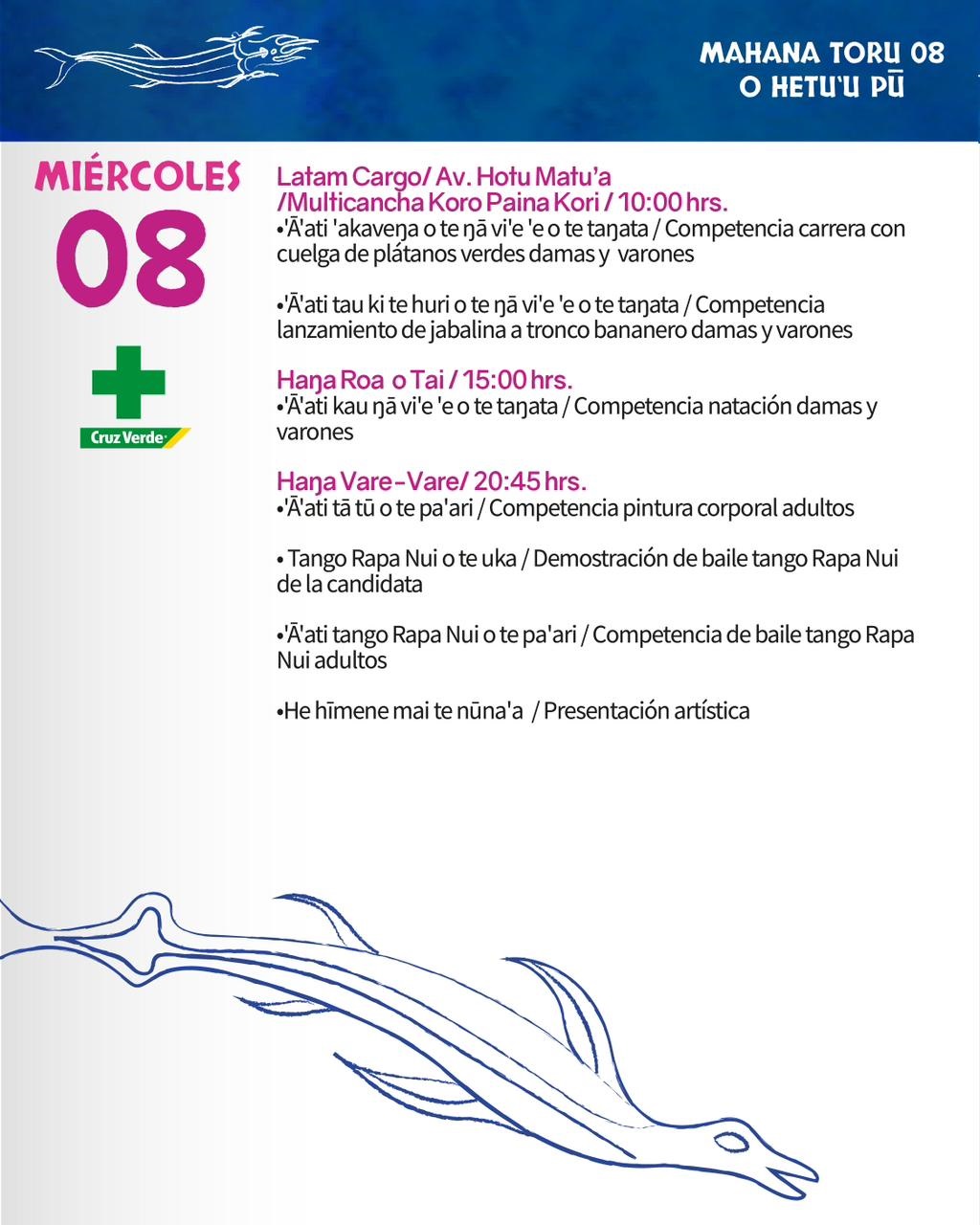 MAHANA TORU 08
O HETU'U PŪ

MIÉRCOLES
08

Cruz Verde

Latam Cargo/ Av. Hotu Matu'a /Multicancha Koro Paina Kori / 10:00 hrs.
•'Ā'ati 'akaveŋa o te ŋā vi'e 'e o te taŋata / Competencia carrera con cuelga de plátanos verdes damas y varones

•'Ā'ati tau ki te huri o te ŋā vi'e 'e o te taŋata / Competencia lanzamiento de jabalina a tronco bananero damas y varones

Haŋa Roa o Tai / 15:00 hrs.
•'Ā'ati kau ŋā vi'e 'e o te taŋata / Competencia natación damas y varones

Haŋa Vare-Vare/ 20:45 hrs.
•'Ā'ati tā tū o te pa'ari / Competencia pintura corporal adultos

• Tango Rapa Nui o te uka / Demostración de baile tango Rapa Nui de la candidata

•'Ā'ati tango Rapa Nui o te pa'ari / Competencia de baile tango Rapa Nui adultos

•He hīmene mai te nūna'a / Presentación artística